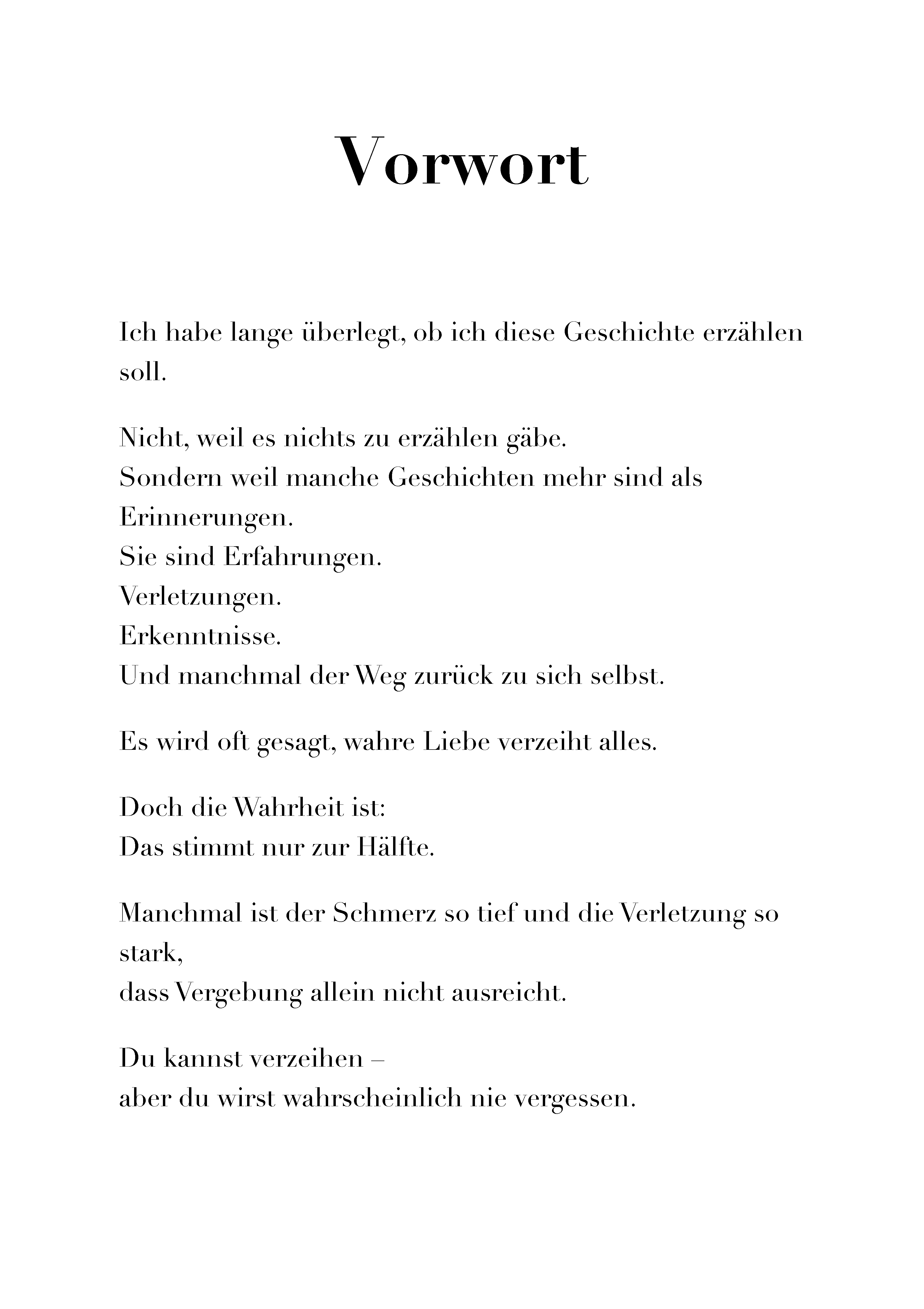 Vorwort

Ich habe lange überlegt, ob ich diese Geschichte erzählen soll.

Nicht, weil es nichts zu erzählen gäbe.
Sondern weil manche Geschichten mehr sind als Erinnerungen.
Sie sind Erfahrungen.
Verletzungen.
Erkenntnisse.
Und manchmal der Weg zurück zu sich selbst.

Es wird oft gesagt, wahre Liebe verzeiht alles.

Doch die Wahrheit ist:
Das stimmt nur zur Hälfte.

Manchmal ist der Schmerz so tief und die Verletzung so stark,
dass Vergebung allein nicht ausreicht.

Du kannst verzeihen –
aber du wirst wahrscheinlich nie vergessen.